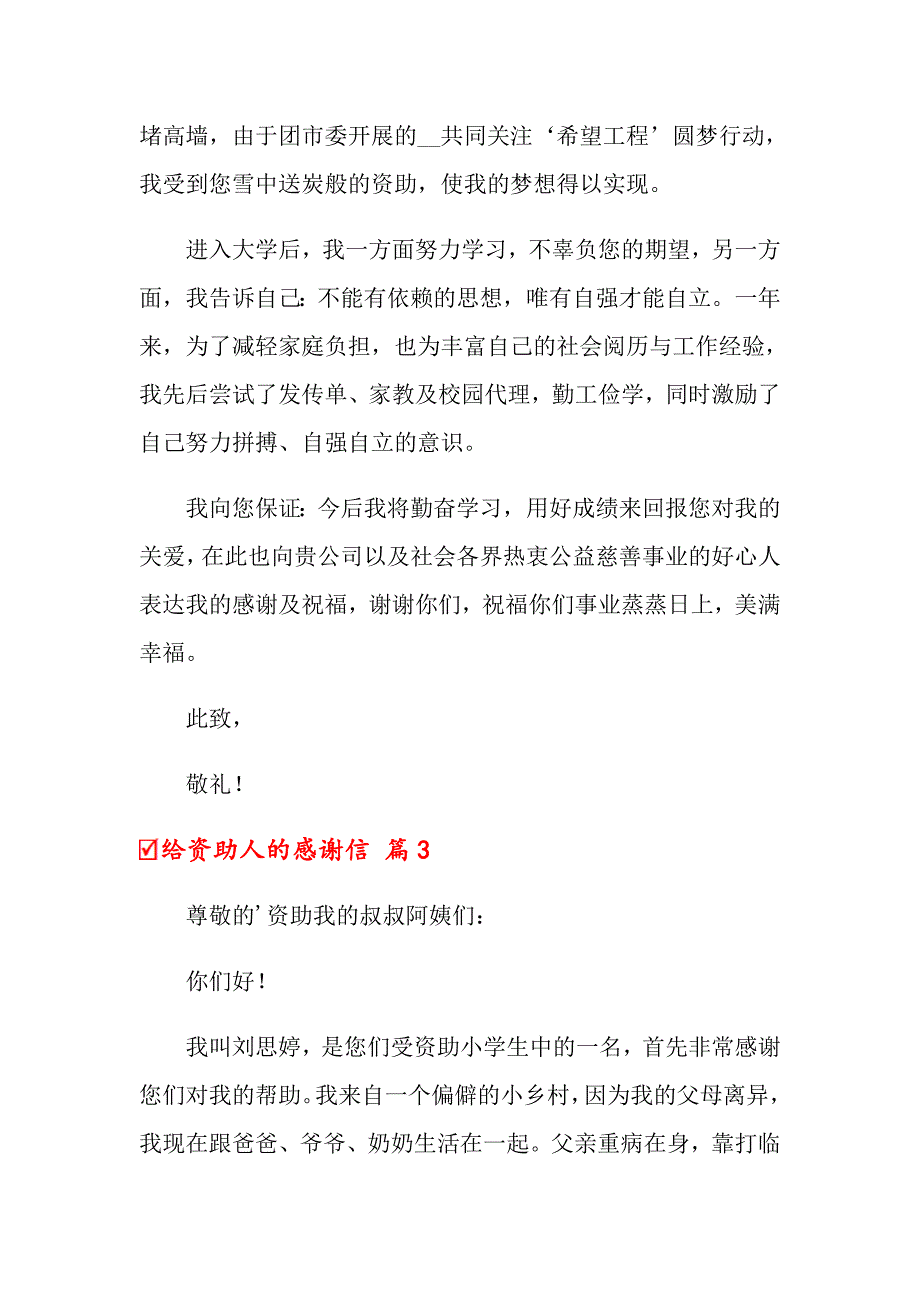 堵高墙，由于团市委开展的__共同关注‘希望工程’圆梦行动，我受到您雪中送炭般的资助，使我的梦想得以实现。

进入大学后，我一方面努力学习，不辜负您的期望，另一方面，我告诉自己：不能有依赖的思想，唯有自强才能自立。一年来，为了减轻家庭负担，也为丰富自己的社会阅历与工作经验，我先后尝试了发传单、家教及校园代理，勤工俭学，同时激励了自己努力拼搏、自强自立的意识。

我向您保证：今后我将勤奋学习，用好成绩来回报您对我的关爱，在此也向贵公司以及社会各界热衷公益慈善事业的好心人表达我的感谢及祝福，谢谢你们，祝福你们事业蒸蒸日上，美满幸福。

此致，

敬礼！

☑给资助人的感谢信 篇3

尊敬的’资助我的叔叔阿姨们：

你们好！

我叫刘思婷，是您们受资助小学生中的一名，首先非常感谢您们对我的帮助。我来自一个偏僻的小乡村，因为我的父母离异，我现在跟爸爸、爷爷、奶奶生活在一起。父亲重病在身，靠打临